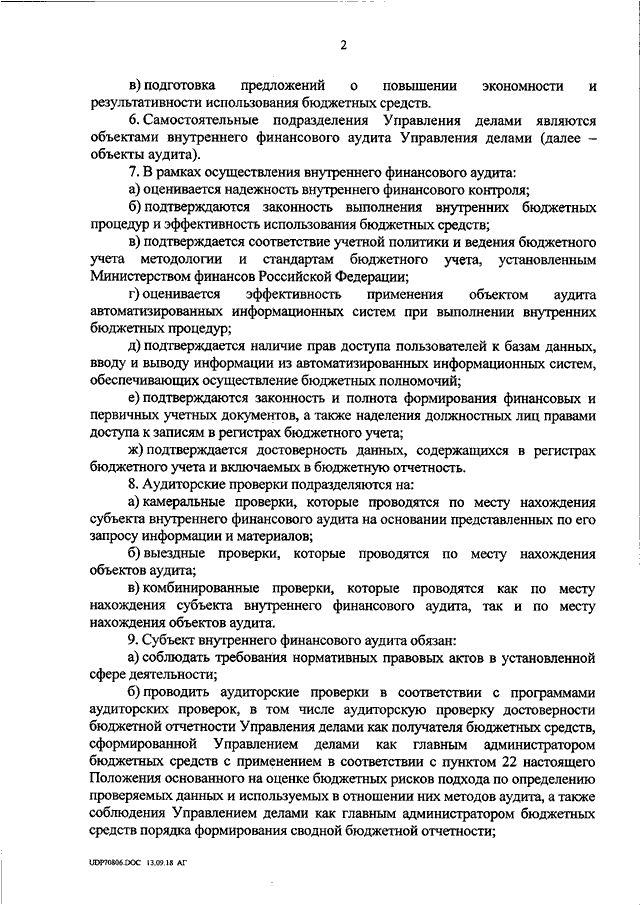 2

в) подготовка предложений о повышении экономности и результативности использования бюджетных средств.

6. Самостоятельные подразделения Управления делами являются объектами внутреннего финансового аудита Управления делами (далее – объекты аудита).

7. В рамках осуществления внутреннего финансового аудита:

а) оценивается надежность внутреннего финансового контроля;

б) подтверждаются законность выполнения внутренних бюджетных процедур и эффективность использования бюджетных средств;

в) подтверждается соответствие учетной политики и ведения бюджетного учета методологии и стандартам бюджетного учета, установленным Министерством финансов Российской Федерации;

г) оценивается эффективность применения объектом аудита автоматизированных информационных систем при выполнении внутренних бюджетных процедур;

д) подтверждается наличие прав доступа пользователей к базам данных, вводу и выводу информации из автоматизированных информационных систем, обеспечивающих осуществление бюджетных полномочий;

е) подтверждаются законность и полнота формирования финансовых и первичных учетных документов, а также наделения должностных лиц правами доступа к записям в регистрах бюджетного учета;

ж) подтверждается достоверность данных, содержащихся в регистрах бюджетного учета и включаемых в бюджетную отчетность.

8. Аудиторские проверки подразделяются на:

а) камеральные проверки, которые проводятся по месту нахождения субъекта внутреннего финансового аудита на основании представленных по его запросу информации и материалов;

б) выездные проверки, которые проводятся по месту нахождения объектов аудита;

в) комбинированные проверки, которые проводятся как по месту нахождения субъекта внутреннего финансового аудита, так и по месту нахождения объектов аудита.

9. Субъект внутреннего финансового аудита обязан:

а) соблюдать требования нормативных правовых актов в установленной сфере деятельности;

б) проводить аудиторские проверки в соответствии с программами аудиторских проверок, в том числе аудиторскую проверку достоверности бюджетной отчетности Управления делами как получателя бюджетных средств, сформированной Управлением делами как главным администратором бюджетных средств с применением в соответствии с пунктом 22 настоящего Положения основанного на оценке бюджетных рисков подхода по определению проверяемых данных и используемых в отношении них методов аудита, а также соблюдения Управлением делами как главным администратором бюджетных средств порядка формирования сводной бюджетной отчетности;

UDP70806.DOC 13.09.18 АГ